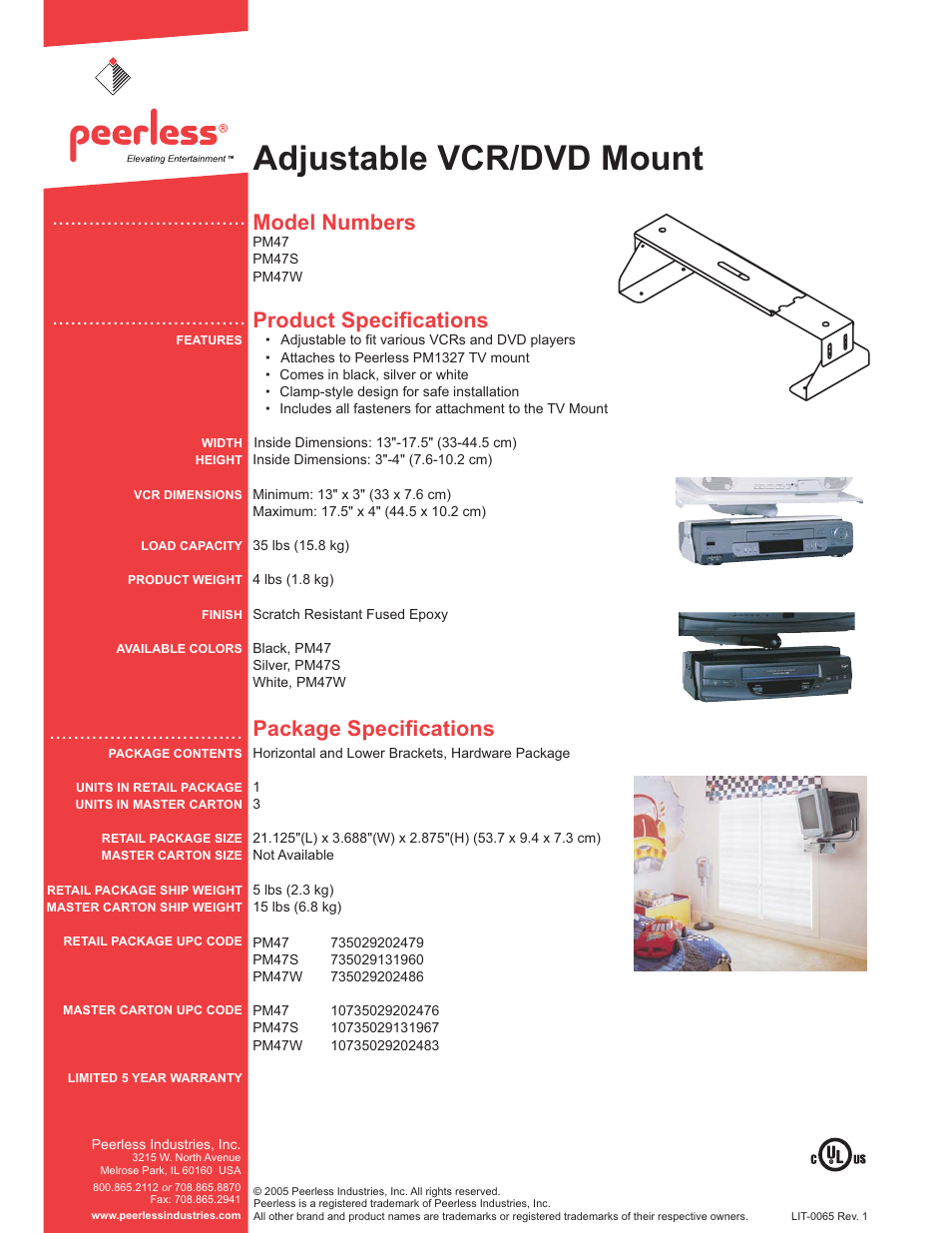 peerless®
Elevating Entertainment™

Adjustable VCR/DVD Mount

Model Numbers
PM47
PM47S
PM47W

Product Specifications

FEATURES
• Adjustable to fit various VCRs and DVD players
• Attaches to Peerless PM1327 TV mount
• Comes in black, silver or white
• Clamp-style design for safe installation
• Includes all fasteners for attachment to the TV Mount

WIDTH Inside Dimensions: 13"-17.5" (33-44.5 cm)
HEIGHT Inside Dimensions: 3"-4" (7.6-10.2 cm)

VCR DIMENSIONS Minimum: 13" x 3" (33 x 7.6 cm)
Maximum: 17.5" x 4" (44.5 x 10.2 cm)

LOAD CAPACITY 35 lbs (15.8 kg)

PRODUCT WEIGHT 4 lbs (1.8 kg)

FINISH Scratch Resistant Fused Epoxy

AVAILABLE COLORS Black, PM47
Silver, PM47S
White, PM47W

Package Specifications

PACKAGE CONTENTS Horizontal and Lower Brackets, Hardware Package

UNITS IN RETAIL PACKAGE 1
UNITS IN MASTER CARTON 3

RETAIL PACKAGE SIZE 21.125"(L) x 3.688"(W) x 2.875"(H) (53.7 x 9.4 x 7.3 cm)
MASTER CARTON SIZE Not Available

RETAIL PACKAGE SHIP WEIGHT 5 lbs (2.3 kg)
MASTER CARTON SHIP WEIGHT 15 lbs (6.8 kg)

RETAIL PACKAGE UPC CODE
PM47 735029202479
PM47S 735029131960
PM47W 735029202486

MASTER CARTON UPC CODE
PM47 10735029202476
PM47S 10735029131967
PM47W 10735029202483

LIMITED 5 YEAR WARRANTY

Peerless Industries, Inc.
3215 W. North Avenue
Melrose Park, IL 60160 USA
800.865.2112 or 708.865.8870
Fax: 708.865.2941
www.peerlessindustries.com

c UL us

© 2005 Peerless Industries, Inc. All rights reserved.
Peerless is a registered trademark of Peerless Industries, Inc.
All other brand and product names are trademarks or registered trademarks of their respective owners.

LIT-0065 Rev. 1